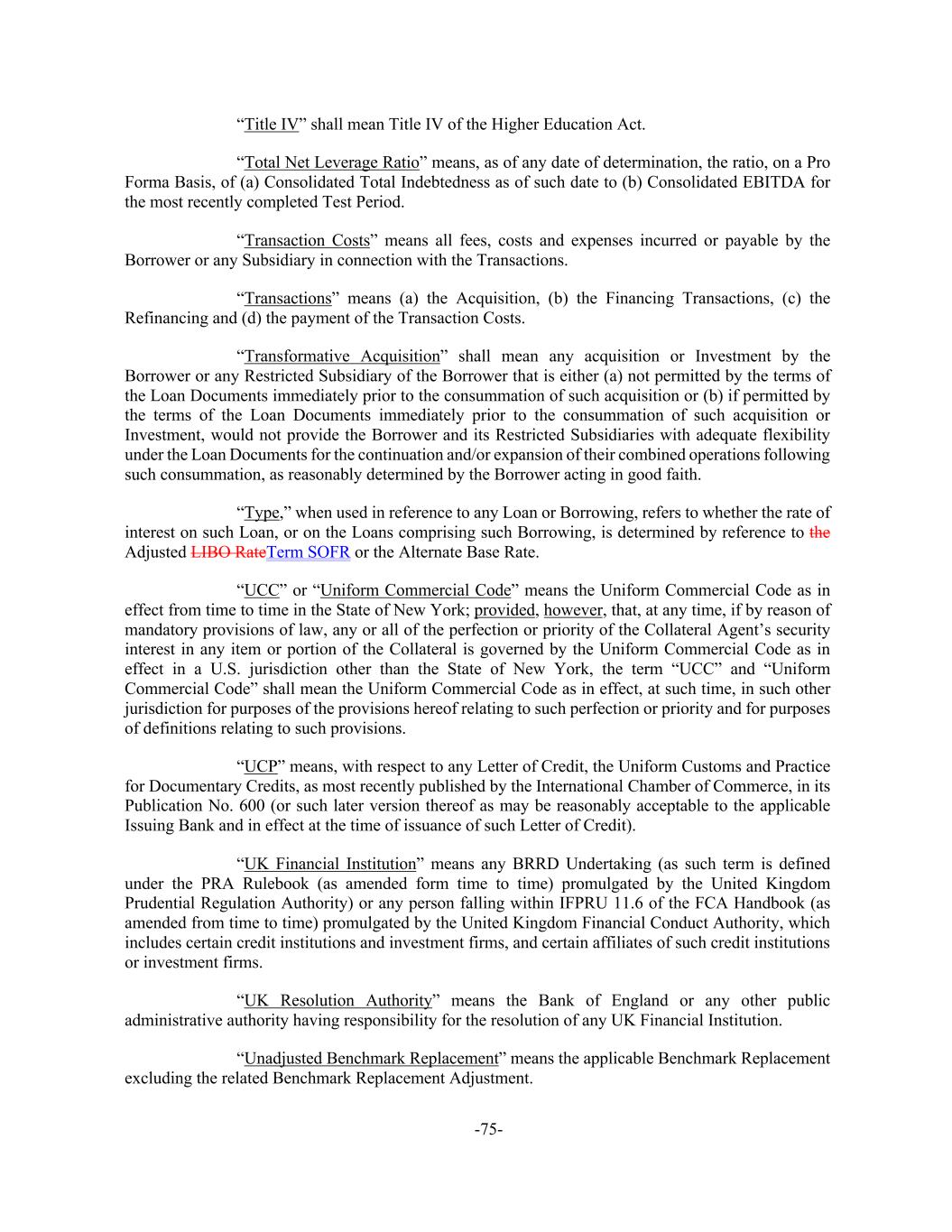 “Title IV” shall mean Title IV of the Higher Education Act.

“Total Net Leverage Ratio” means, as of any date of determination, the ratio, on a Pro Forma Basis, of (a) Consolidated Total Indebtedness as of such date to (b) Consolidated EBITDA for the most recently completed Test Period.

“Transaction Costs” means all fees, costs and expenses incurred or payable by the Borrower or any Subsidiary in connection with the Transactions.

“Transactions” means (a) the Acquisition, (b) the Financing Transactions, (c) the Refinancing and (d) the payment of the Transaction Costs.

“Transformative Acquisition” shall mean any acquisition or Investment by the Borrower or any Restricted Subsidiary of the Borrower that is either (a) not permitted by the terms of the Loan Documents immediately prior to the consummation of such acquisition or (b) if permitted by the terms of the Loan Documents immediately prior to the consummation of such acquisition or Investment, would not provide the Borrower and its Restricted Subsidiaries with adequate flexibility under the Loan Documents for the continuation and/or expansion of their combined operations following such consummation, as reasonably determined by the Borrower acting in good faith.

“Type,” when used in reference to any Loan or Borrowing, refers to whether the rate of interest on such Loan, or on the Loans comprising such Borrowing, is determined by reference to the Adjusted LIBO RateTerm SOFR or the Alternate Base Rate.

“UCC” or “Uniform Commercial Code” means the Uniform Commercial Code as in effect from time to time in the State of New York; provided, however, that, at any time, if by reason of mandatory provisions of law, any or all of the perfection or priority of the Collateral Agent’s security interest in any item or portion of the Collateral is governed by the Uniform Commercial Code as in effect in a U.S. jurisdiction other than the State of New York, the term “UCC” and “Uniform Commercial Code” shall mean the Uniform Commercial Code as in effect, at such time, in such other jurisdiction for purposes of the provisions hereof relating to such perfection or priority and for purposes of definitions relating to such provisions.

“UCP” means, with respect to any Letter of Credit, the Uniform Customs and Practice for Documentary Credits, as most recently published by the International Chamber of Commerce, in its Publication No. 600 (or such later version thereof as may be reasonably acceptable to the applicable Issuing Bank and in effect at the time of issuance of such Letter of Credit).

“UK Financial Institution” means any BRRD Undertaking (as such term is defined under the PRA Rulebook (as amended form time to time) promulgated by the United Kingdom Prudential Regulation Authority) or any person falling within IFPRU 11.6 of the FCA Handbook (as amended from time to time) promulgated by the United Kingdom Financial Conduct Authority, which includes certain credit institutions and investment firms, and certain affiliates of such credit institutions or investment firms.

“UK Resolution Authority” means the Bank of England or any other public administrative authority having responsibility for the resolution of any UK Financial Institution.

“Unadjusted Benchmark Replacement” means the applicable Benchmark Replacement excluding the related Benchmark Replacement Adjustment.

-75-